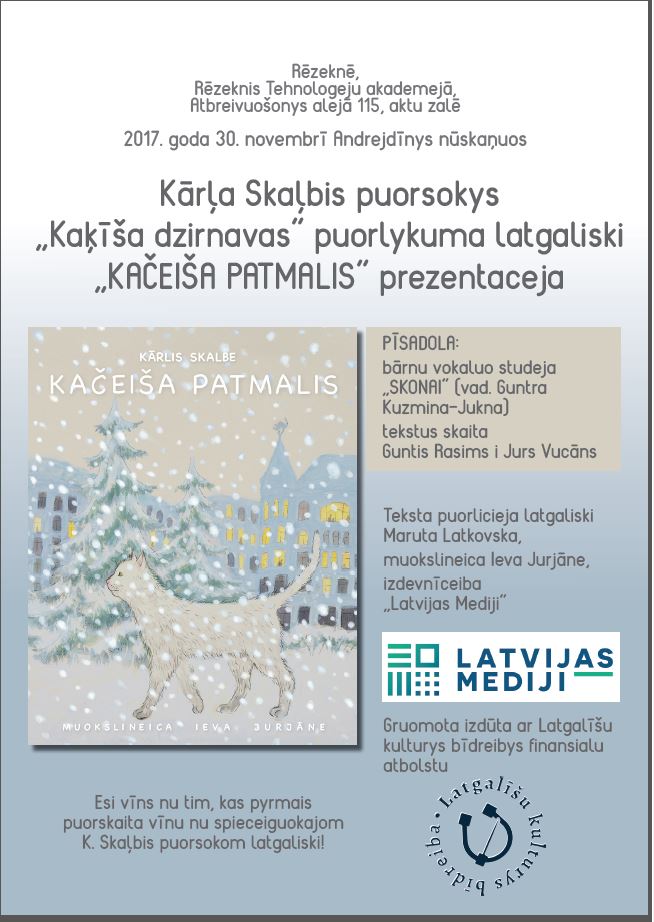 Rēzeknē,
Rēzeknis Tehnologeju akademejā,
Atbreivuošonys alejā 115, aktu zalē

2017. goda 30. novembrī Andrejdīnys nūskaņuos

Kārļa Skaļbis puorsokys
„Kaķīša dzirnavas" puorlykuma latgaliski
„KAČEIŠA PATMALIS" prezentaceja

KĀRLIS SKALBE
KAČEIŠA PATMALIS
MUOKSLINEICA IEVA JURJĀNE

PĪSADOLA:
bārnu vokaluo studeja „SKONAI" (vad. Guntra Kuzmina-Jukna)
tekstus skaita Guntis Rasims i Jurs Vucāns

Teksta puorlicieja latgaliski Maruta Latkovska,
muokslineica Ieva Jurjāne,
izdevnīceiba „Latvijas Mediji"

LATVIJAS MEDIJI

Gruomota izdūta ar Latgalīšu kulturys bīdreibys finansialu atbolstu

Latgalīšu kulturys bīdreiba

Esi vīns nu tim, kas pyrmais puorskaita vīnu nu spieceiguokajom K. Skaļbis puorsokom latgaliski!